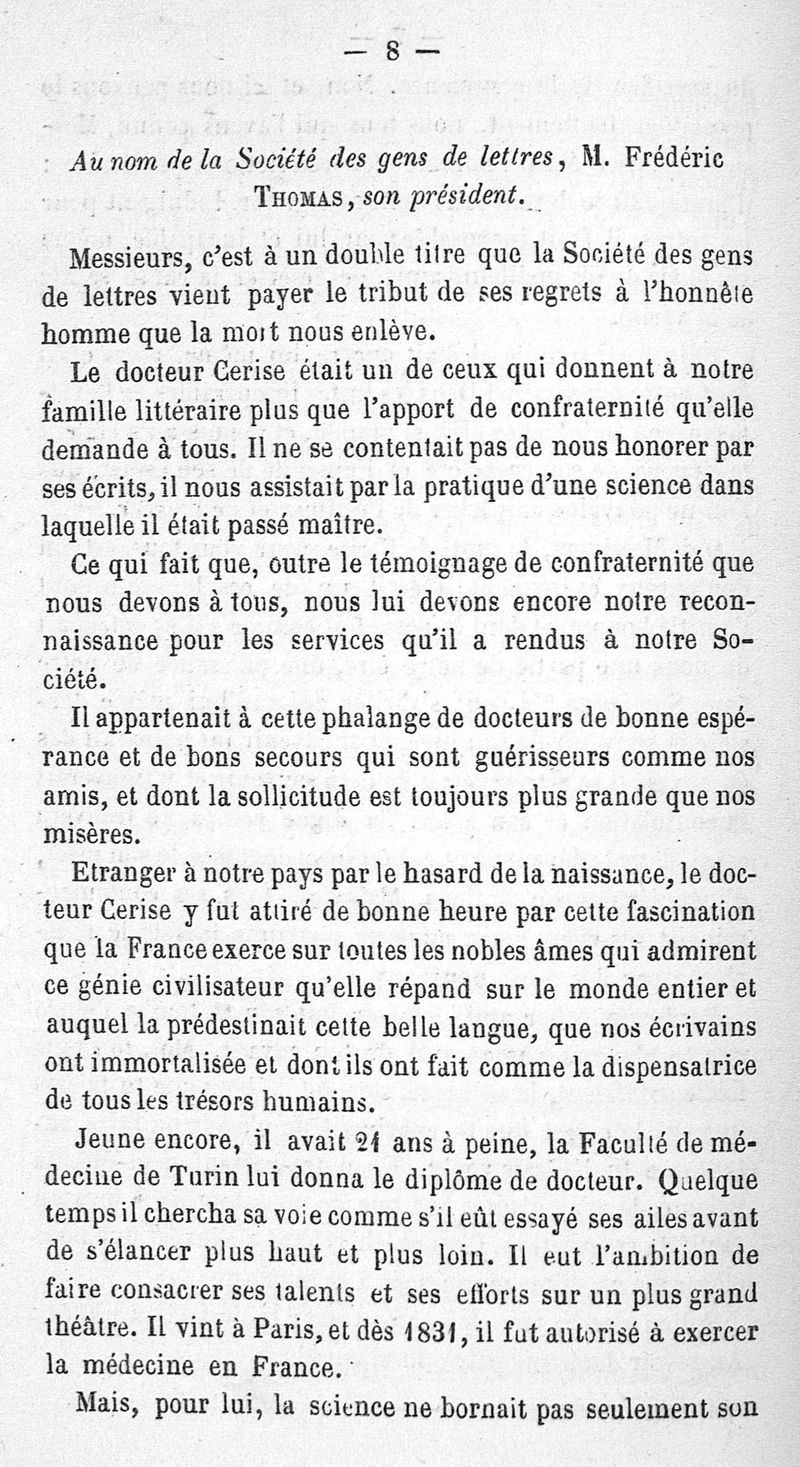 — 8 —

Au nom de la Société des gens de lettres, M. Frédéric Thomas, son président.

Messieurs, c'est à un double titre que la Société des gens de lettres vient payer le tribut de ses regrets à l'honnête homme que la mort nous enlève.

Le docteur Cerise était un de ceux qui donnent à notre famille littéraire plus que l'apport de confraternité qu'elle demande à tous. Il ne se contentait pas de nous honorer par ses écrits, il nous assistait par la pratique d'une science dans laquelle il était passé maître.

Ce qui fait que, outre le témoignage de confraternité que nous devons à tous, nous lui devons encore notre reconnaissance pour les services qu'il a rendus à notre Société.

Il appartenait à cette phalange de docteurs de bonne espérance et de bons secours qui sont guérisseurs comme nos amis, et dont la sollicitude est toujours plus grande que nos misères.

Etranger à notre pays par le hasard de la naissance, le docteur Cerise y fut attiré de bonne heure par cette fascination que la France exerce sur toutes les nobles âmes qui admirent ce génie civilisateur qu'elle répand sur le monde entier et auquel la prédestinait cette belle langue, que nos écrivains ont immortalisée et dont ils ont fait comme la dispensatrice de tous les trésors humains.

Jeune encore, il avait 21 ans à peine, la Faculté de médecine de Turin lui donna le diplôme de docteur. Quelque temps il chercha sa voie comme s'il eût essayé ses ailes avant de s'élancer plus haut et plus loin. Il eut l'ambition de faire consacrer ses talents et ses efforts sur un plus grand théâtre. Il vint à Paris, et dès 1831, il fut autorisé à exercer la médecine en France.

Mais, pour lui, la science ne bornait pas seulement son